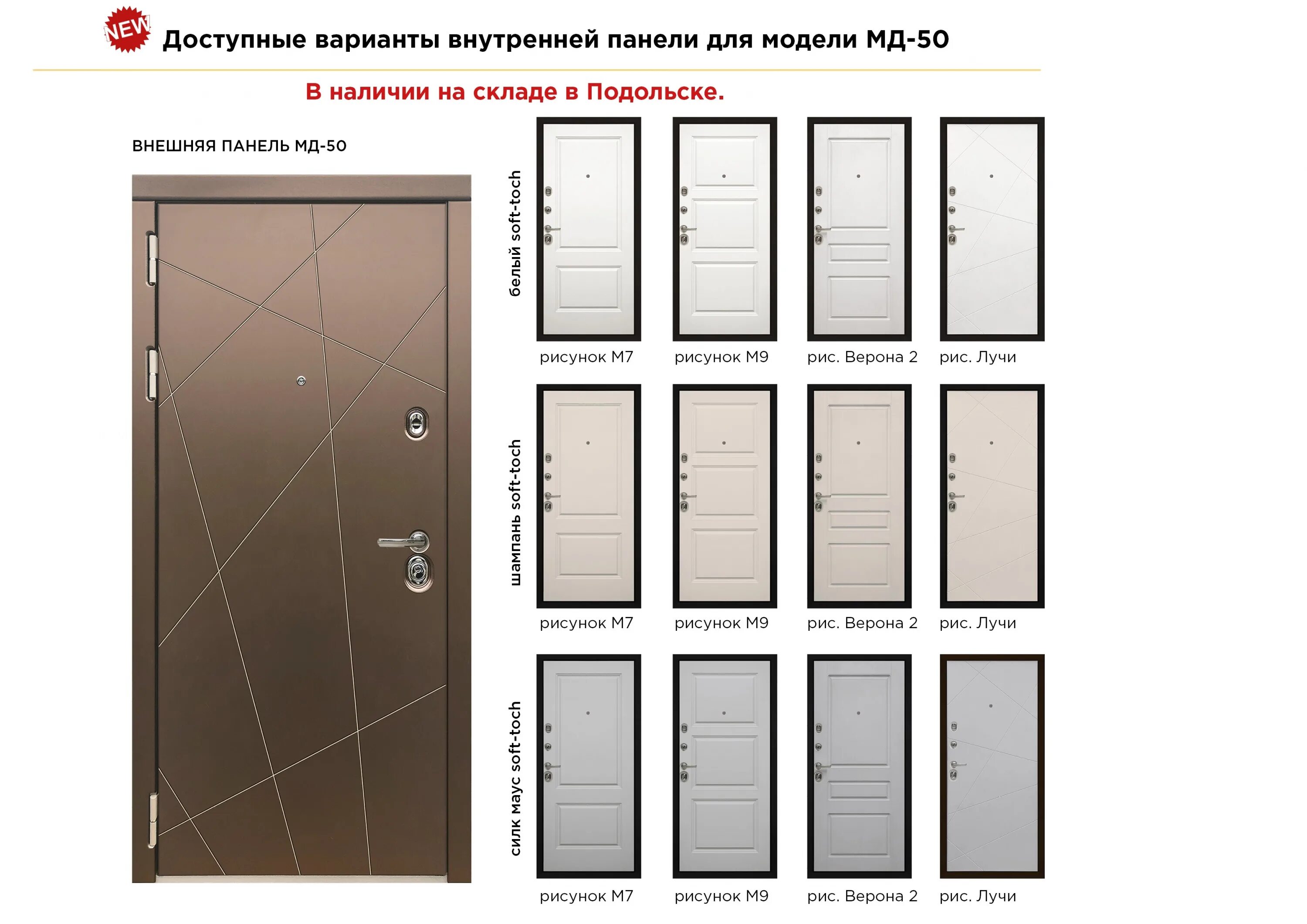 NEW

Доступные варианты внутренней панели для модели МД-50

В наличии на складе в Подольске.

ВНЕШНЯЯ ПАНЕЛЬ МД-50

белый soft-toch

рисунок М7

рисунок М9

рис. Верона 2

рис. Лучи

шампань soft-toch

рисунок М7

рисунок М9

рис. Верона 2

рис. Лучи

силк маус soft-toch

рисунок М7

рисунок М9

рис. Верона 2

рис. Лучи